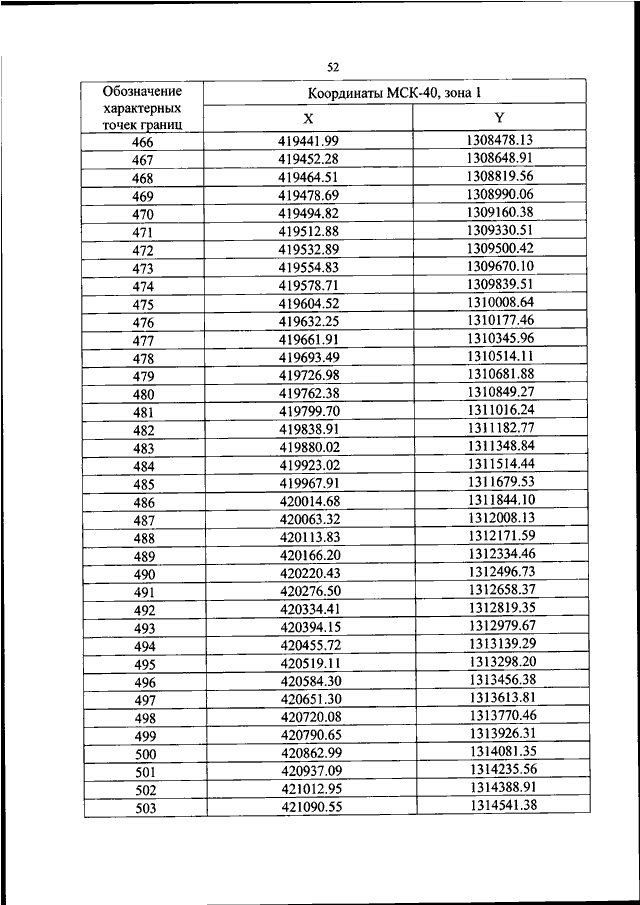 52

| Обозначение характерных точек границ | Координаты МСК-40, зона 1 | |
|---|---|---|
| | X | Y |
| 466 | 419441.99 | 1308478.13 |
| 467 | 419452.28 | 1308648.91 |
| 468 | 419464.51 | 1308819.56 |
| 469 | 419478.69 | 1308990.06 |
| 470 | 419494.82 | 1309160.38 |
| 471 | 419512.88 | 1309330.51 |
| 472 | 419532.89 | 1309500.42 |
| 473 | 419554.83 | 1309670.10 |
| 474 | 419578.71 | 1309839.51 |
| 475 | 419604.52 | 1310008.64 |
| 476 | 419632.25 | 1310177.46 |
| 477 | 419661.91 | 1310345.96 |
| 478 | 419693.49 | 1310514.11 |
| 479 | 419726.98 | 1310681.88 |
| 480 | 419762.38 | 1310849.27 |
| 481 | 419799.70 | 1311016.24 |
| 482 | 419838.91 | 1311182.77 |
| 483 | 419880.02 | 1311348.84 |
| 484 | 419923.02 | 1311514.44 |
| 485 | 419967.91 | 1311679.53 |
| 486 | 420014.68 | 1311844.10 |
| 487 | 420063.32 | 1312008.13 |
| 488 | 420113.83 | 1312171.59 |
| 489 | 420166.20 | 1312334.46 |
| 490 | 420220.43 | 1312496.73 |
| 491 | 420276.50 | 1312658.37 |
| 492 | 420334.41 | 1312819.35 |
| 493 | 420394.15 | 1312979.67 |
| 494 | 420455.72 | 1313139.29 |
| 495 | 420519.11 | 1313298.20 |
| 496 | 420584.30 | 1313456.38 |
| 497 | 420651.30 | 1313613.81 |
| 498 | 420720.08 | 1313770.46 |
| 499 | 420790.65 | 1313926.31 |
| 500 | 420862.99 | 1314081.35 |
| 501 | 420937.09 | 1314235.56 |
| 502 | 421012.95 | 1314388.91 |
| 503 | 421090.55 | 1314541.38 |